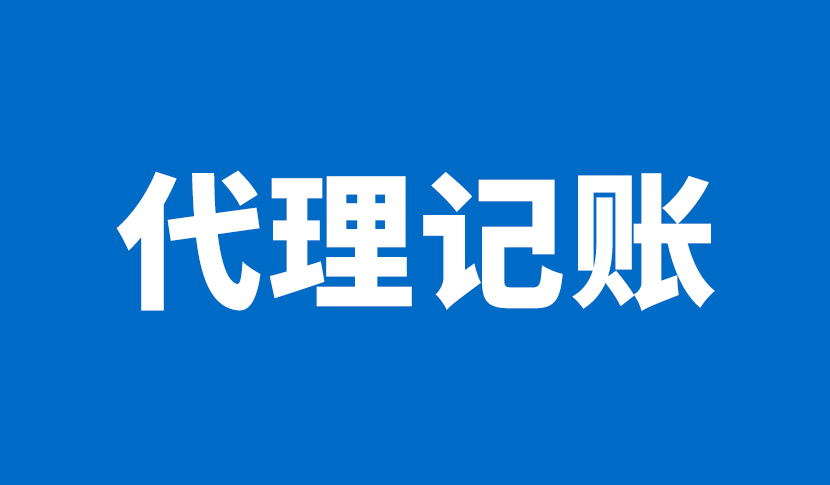 代理记账